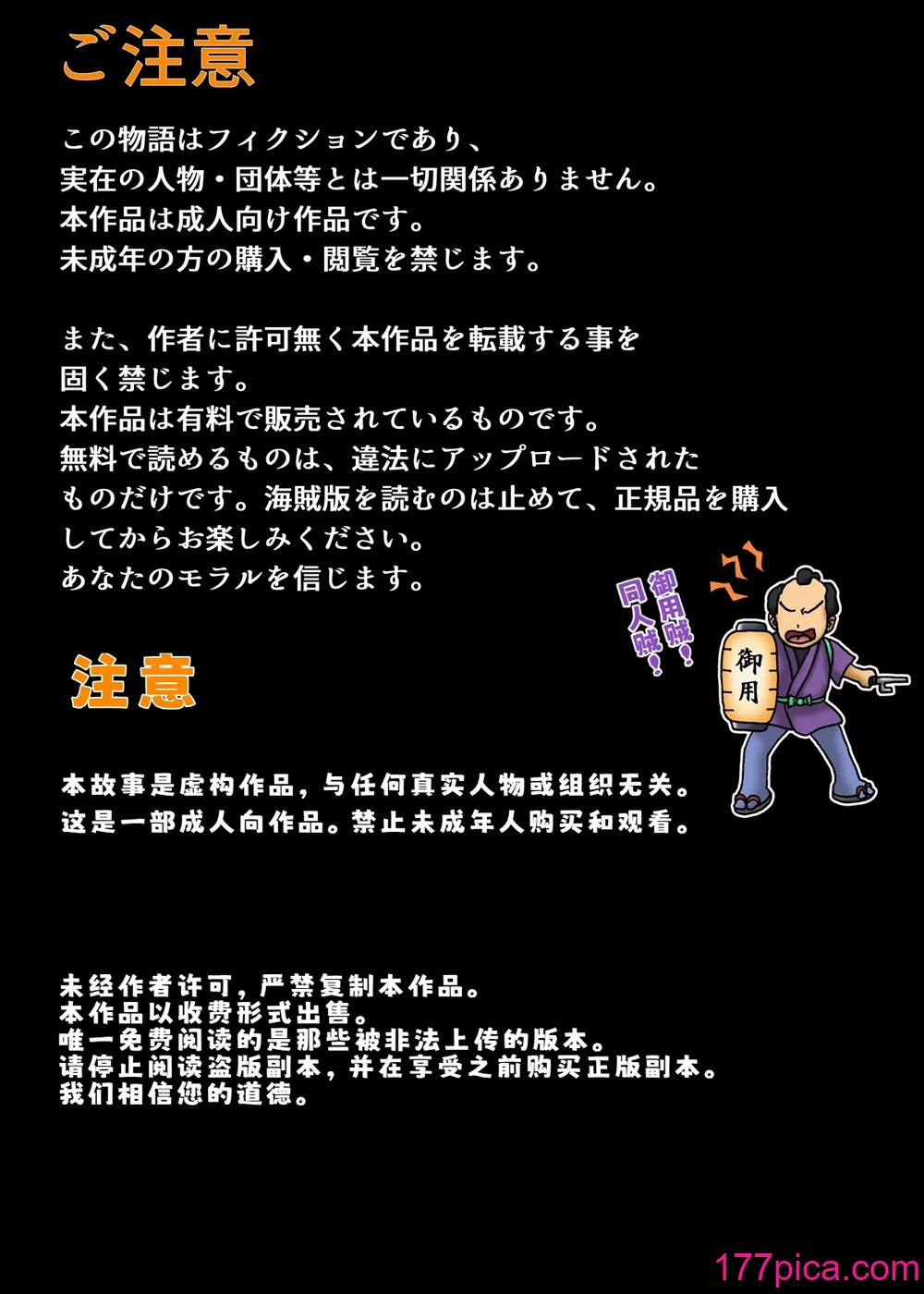 ご注意

この物語はフィクションであり、
実在の人物・団体等とは一切関係ありません。
本作品は成人向け作品です。
未成年の方の購入・閲覧を禁じます。

また、作者に許可無く本作品を転載する事を
固く禁じます。
本作品は有料で販売されているものです。
無料で読めるものは、違法にアップロードされた
ものだけです。海賊版を読むのは止めて、正規品を購入
してからお楽しみください。
あなたのモラルを信じます。

御用賊!
同人賊!

御用

注意

本故事是虚构作品，与任何真实人物或组织无关。
这是一部成人向作品。禁止未成年人购买和观看。

未经作者许可，严禁复制本作品。
本作品以收费形式出售。
唯一免费阅读的是那些被非法上传的版本。
请停止阅读盗版副本，并在享受之前购买正版副本。
我们相信您的道德。

177pica.com